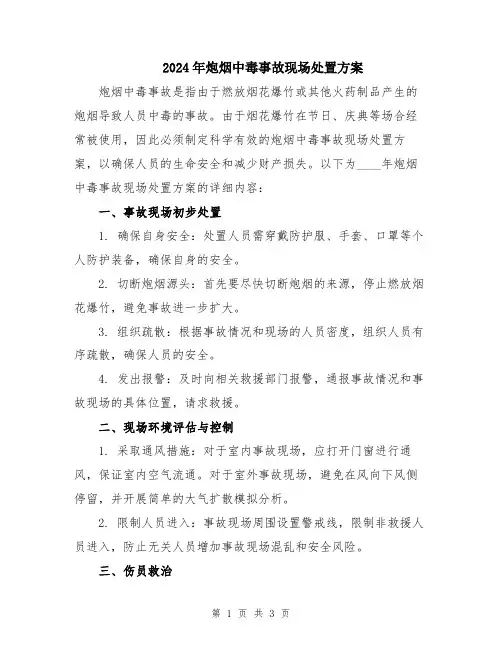 2024年炮烟中毒事故现场处置方案

炮烟中毒事故是指由于燃放烟花爆竹或其他火药制品产生的炮烟导致人员中毒的事故。由于烟花爆竹在节日、庆典等场合经常被使用，因此必须制定科学有效的炮烟中毒事故现场处置方案，以确保人员的生命安全和减少财产损失。以下为____年炮烟中毒事故现场处置方案的详细内容：

一、事故现场初步处置

1. 确保自身安全：处置人员需穿戴防护服、手套、口罩等个人防护装备，确保自身的安全。

2. 切断炮烟源头：首先要尽快切断炮烟的来源，停止燃放烟花爆竹，避免事故进一步扩大。

3. 组织疏散：根据事故情况和现场的人员密度，组织人员有序疏散，确保人员的安全。

4. 发出报警：及时向相关救援部门报警，通报事故情况和事故现场的具体位置，请求救援。

二、现场环境评估与控制

1. 采取通风措施：对于室内事故现场，应打开门窗进行通风，保证室内空气流通。对于室外事故现场，避免在风向下风侧停留，并开展简单的大气扩散模拟分析。

2. 限制人员进入：事故现场周围设置警戒线，限制非救援人员进入，防止无关人员增加事故现场混乱和安全风险。

三、伤员救治

第 1 页 共 3 页